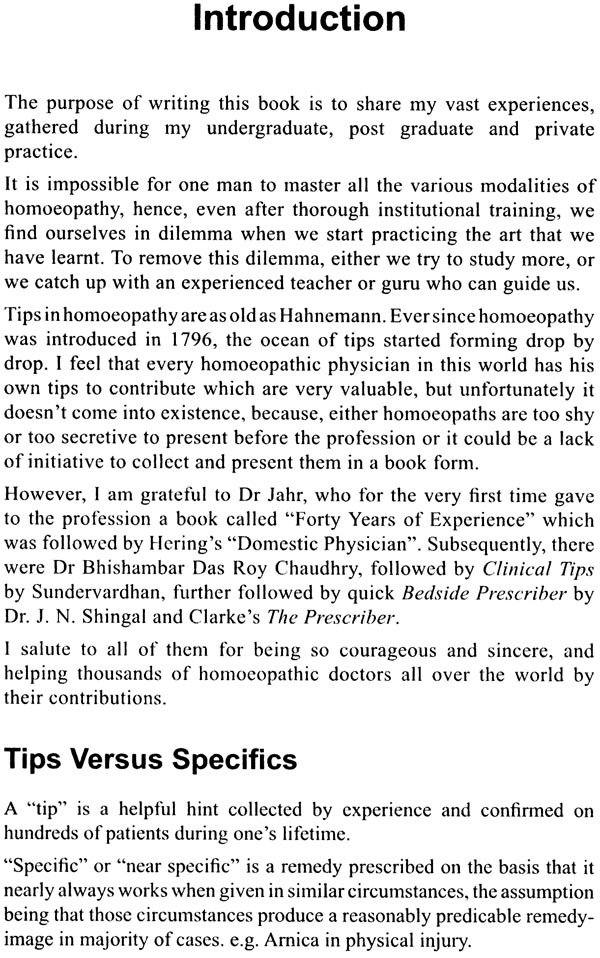 Introduction

The purpose of writing this book is to share my vast experiences, gathered during my undergraduate, post graduate and private practice.

It is impossible for one man to master all the various modalities of homoeopathy, hence, even after thorough institutional training, we find ourselves in dilemma when we start practicing the art that we have learnt. To remove this dilemma, either we try to study more, or we catch up with an experienced teacher or guru who can guide us.

Tips in homoeopathy are as old as Hahnemann. Ever since homoeopathy was introduced in 1796, the ocean of tips started forming drop by drop. I feel that every homoeopathic physician in this world has his own tips to contribute which are very valuable, but unfortunately it doesn't come into existence, because, either homoeopaths are too shy or too secretive to present before the profession or it could be a lack of initiative to collect and present them in a book form.

However, I am grateful to Dr Jahr, who for the very first time gave to the profession a book called "Forty Years of Experience" which was followed by Hering's "Domestic Physician". Subsequently, there were Dr Bhishambar Das Roy Chaudhry, followed by Clinical Tips by Sundervardhan, further followed by quick Bedside Prescriber by Dr. J. N. Shingal and Clarke's The Prescriber.

I salute to all of them for being so courageous and sincere, and helping thousands of homoeopathic doctors all over the world by their contributions.

Tips Versus Specifics

A "tip" is a helpful hint collected by experience and confirmed on hundreds of patients during one's lifetime.

"Specific" or "near specific" is a remedy prescribed on the basis that it nearly always works when given in similar circumstances, the assumption being that those circumstances produce a reasonably predicable remedy-image in majority of cases. e.g. Arnica in physical injury.